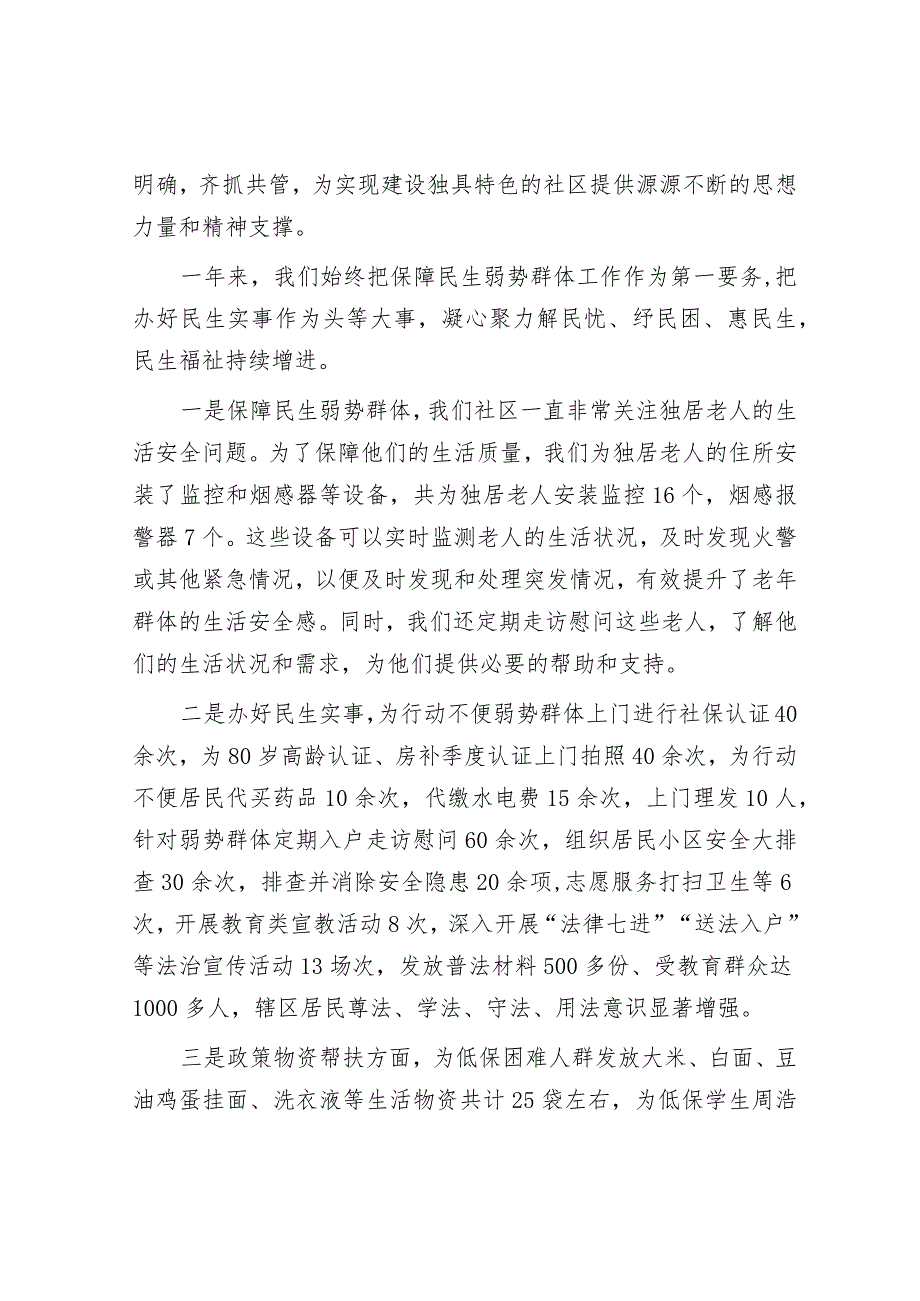 明确，齐抓共管，为实现建设独具特色的社区提供源源不断的思想力量和精神支撑。

一年来，我们始终把保障民生弱势群体工作作为第一要务,把办好民生实事作为头等大事，凝心聚力解民忧、纾民困、惠民生，民生福祉持续增进。

一是保障民生弱势群体,我们社区一直非常关注独居老人的生活安全问题。为了保障他们的生活质量，我们为独居老人的住所安装了监控和烟感器等设备，共为独居老人安装监控16个，烟感报警器7个。这些设备可以实时监测老人的生活状况，及时发现火警或其他紧急情况，以便及时发现和处理突发情况，有效提升了老年群体的生活安全感。同时，我们还定期走访慰问这些老人，了解他们的生活状况和需求，为他们提供必要的帮助和支持。

二是办好民生实事,为行动不便弱势群体上门进行社保认证40余次，为80岁高龄认证、房补季度认证上门拍照40余次，为行动不便居民代买药品10余次，代缴水电费15余次，上门理发10人，针对弱势群体定期入户走访慰问60余次，组织居民小区安全大排查30余次，排查并消除安全隐患20余项,志愿服务打扫卫生等6次，开展教育类宣教活动8次，深入开展“法律七进”“送法入户”等法治宣传活动13场次，发放普法材料500多份、受教育群众达1000多人，辖区居民尊法、学法、守法、用法意识显著增强。

三是政策物资帮扶方面，为低保困难人群发放大米、白面、豆油鸡蛋挂面、洗衣液等生活物资共计25袋左右，为低保学生周浩